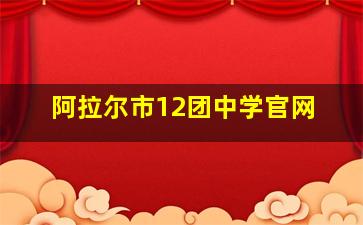 阿拉尔市12团中学官网